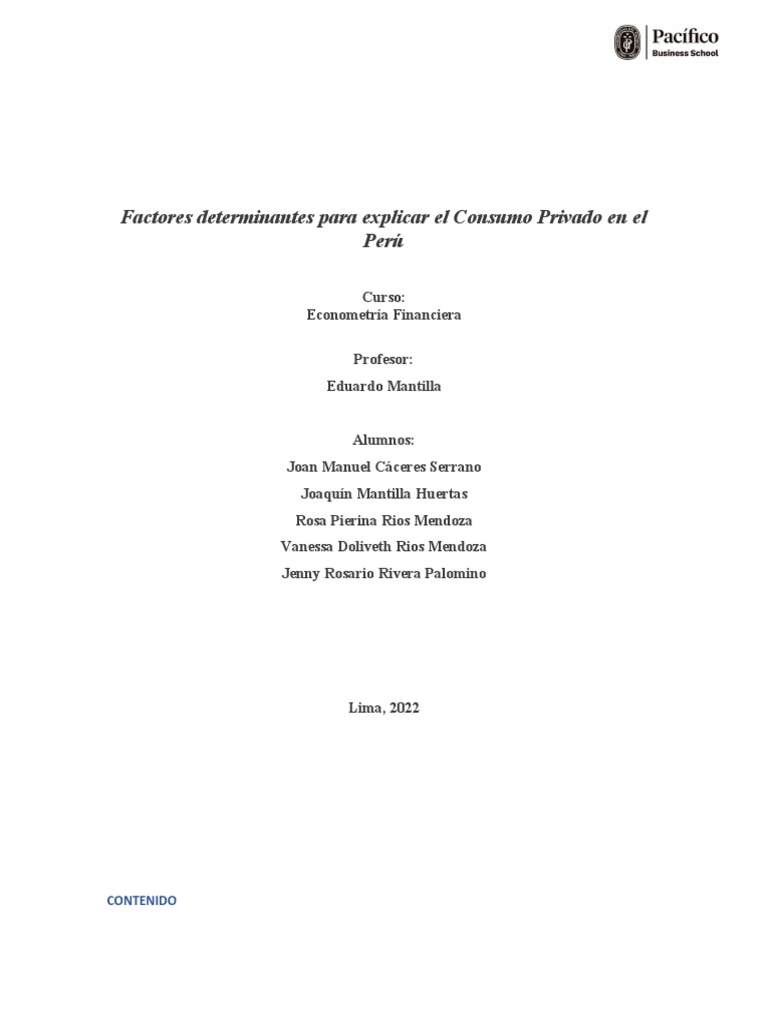 Pacífico
Business School

Factores determinantes para explicar el Consumo Privado en el Perú

Curso:
Econometría Financiera

Profesor:
Eduardo Mantilla

Alumnos:
Joan Manuel Cáceres Serrano
Joaquín Mantilla Huertas
Rosa Pierina Rios Mendoza
Vanessa Doliveth Rios Mendoza
Jenny Rosario Rivera Palomino

Lima, 2022

CONTENIDO